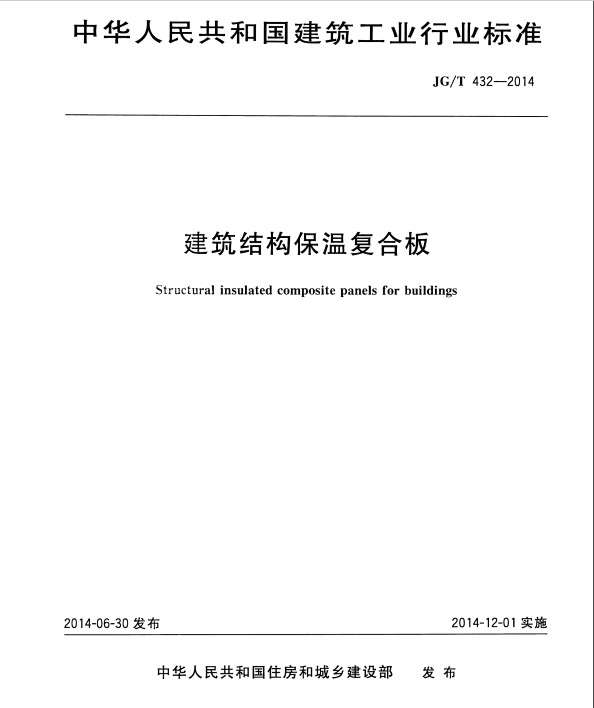 中华人民共和国建筑工业行业标准

JG/T 432—2014

建筑结构保温复合板

Structural insulated composite panels for buildings

2014-06-30 发布

2014-12-01 实施

中华人民共和国住房和城乡建设部 发布